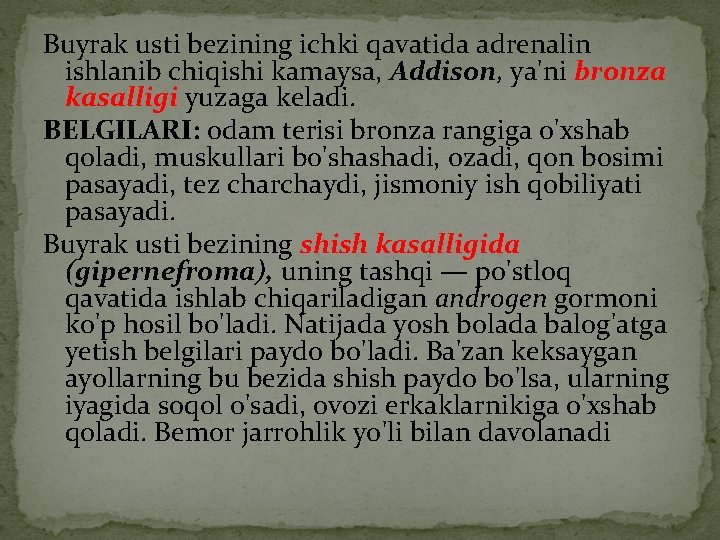 Buyrak usti bezining ichki qavatida adrenalin ishlanib chiqishi kamaysa, Addison, ya'ni bronza kasalligi yuzaga keladi.

BELGILARI: odam terisi bronza rangiga o'xshab qoladi, muskullari bo'shashadi, ozadi, qon bosimi pasayadi, tez charchaydi, jismoniy ish qobiliyati pasayadi.

Buyrak usti bezining shish kasalligida (gipernefroma), uning tashqi — po'stloq qavatida ishlab chiqariladigan androgen gormoni ko'p hosil bo'ladi. Natijada yosh bolada balog'atga yetish belgilari paydo bo'ladi. Ba'zan keksaygan ayollarning bu bezida shish paydo bo'lsa, ularning iyagida soqol o'sadi, ovozi erkaklarnikiga o'xshab qoladi. Bemor jarrohlik yo'li bilan davolanadi